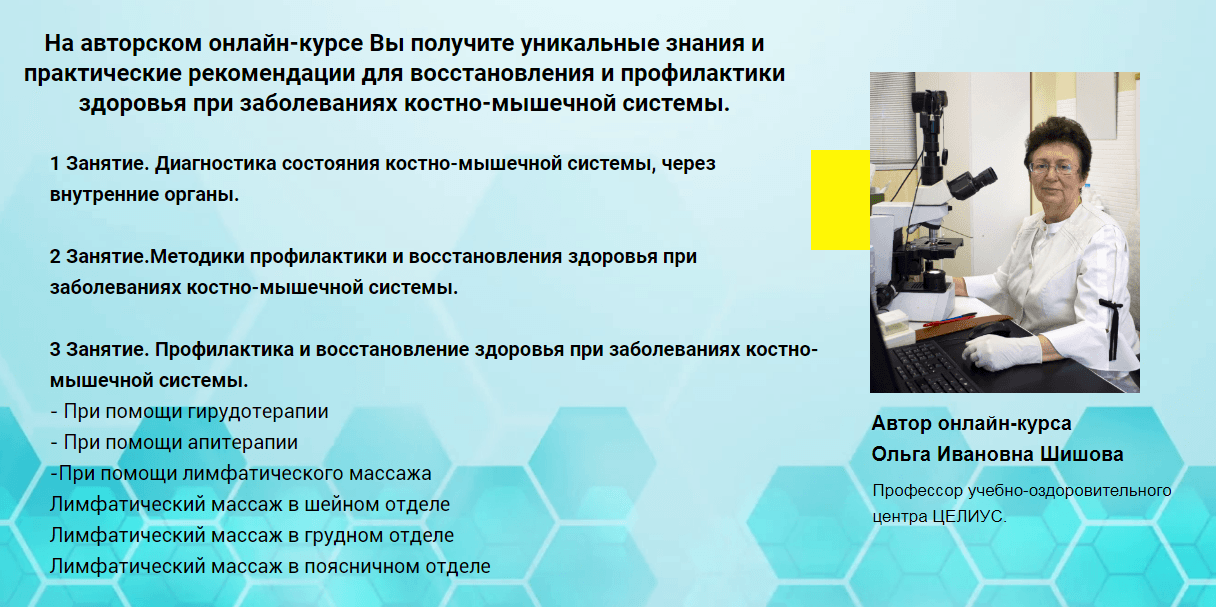 На авторском онлайн-курсе Вы получите уникальные знания и практические рекомендации для восстановления и профилактики здоровья при заболеваниях костно-мышечной системы.

1 Занятие. Диагностика состояния костно-мышечной системы, через внутренние органы.

2 Занятие.Методики профилактики и восстановления здоровья при заболеваниях костно-мышечной системы.

3 Занятие. Профилактика и восстановление здоровья при заболеваниях костно-мышечной системы.
- При помощи гирудотерапии
- При помощи апитерапии
-При помощи лимфатического массажа
Лимфатический массаж в шейном отделе
Лимфатический массаж в грудном отделе
Лимфатический массаж в поясничном отделе

Автор онлайн-курса
Ольга Ивановна Шишова

Профессор учебно-оздоровительного центра ЦЕЛИУС.